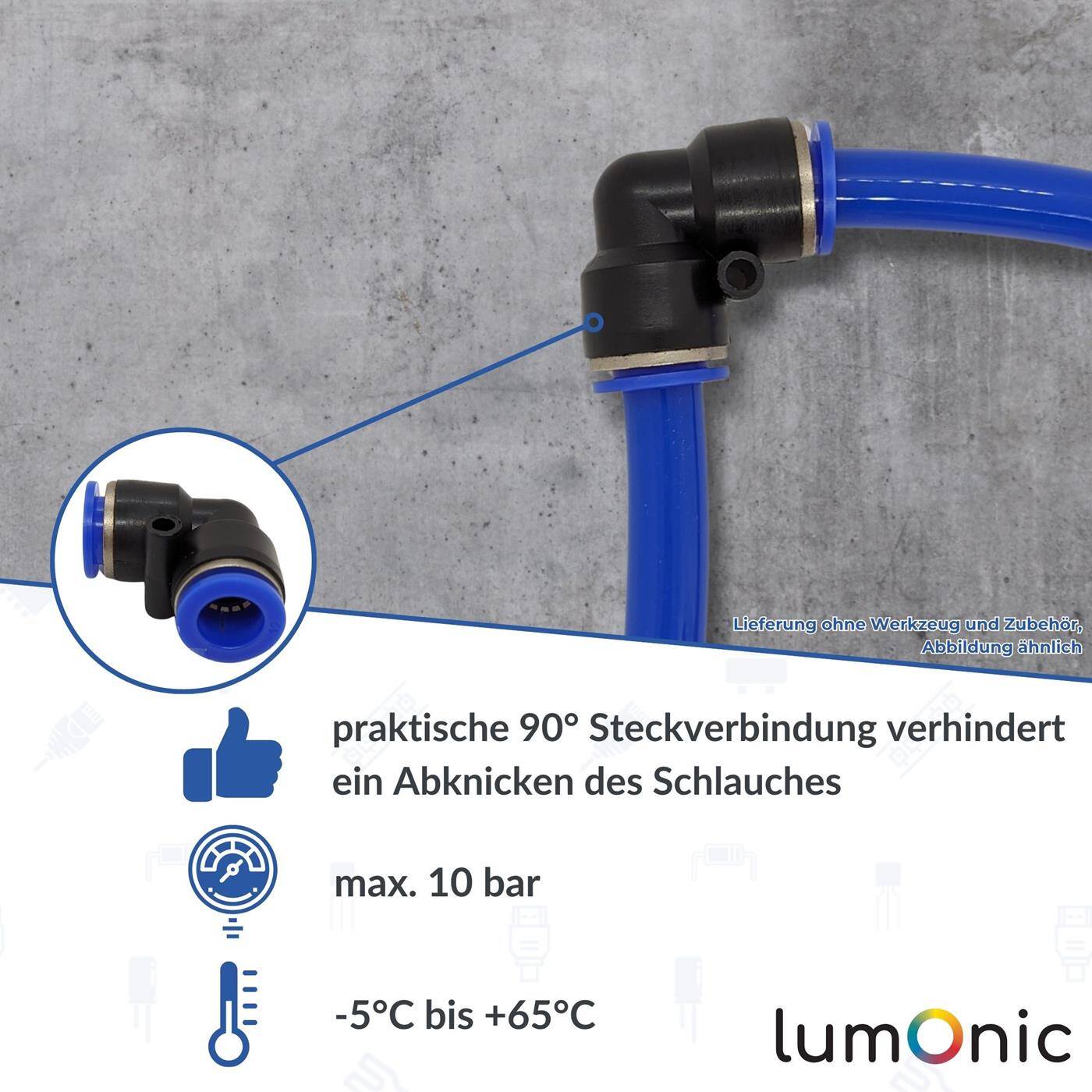 Lieferung ohne Werkzeug und Zubehör, Abbildung ähnlich

praktische 90° Steckverbindung verhindert ein Abknicken des Schlauches

max. 10 bar

-5°C bis +65°C

lumOnic